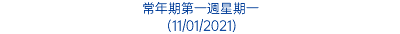 常年期第一週星期一
(11/01/2021)